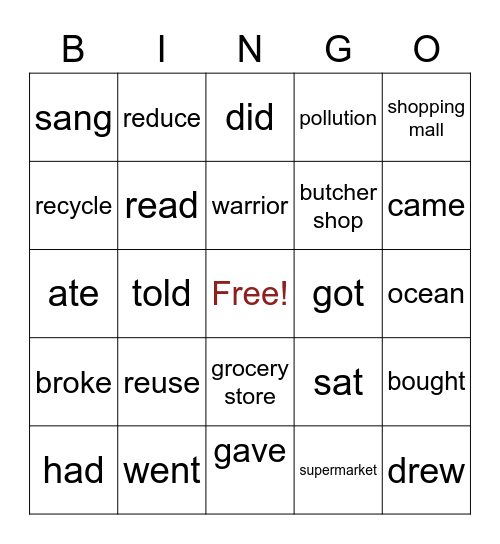 | B | I | N | G | O |
|---|---|---|---|---|
| sang | reduce | did | pollution | shopping mall |
| recycle | read | warrior | butcher shop | came |
| ate | told | Free! | got | ocean |
| broke | reuse | grocery store | sat | bought |
| had | went | gave | supermarket | drew |